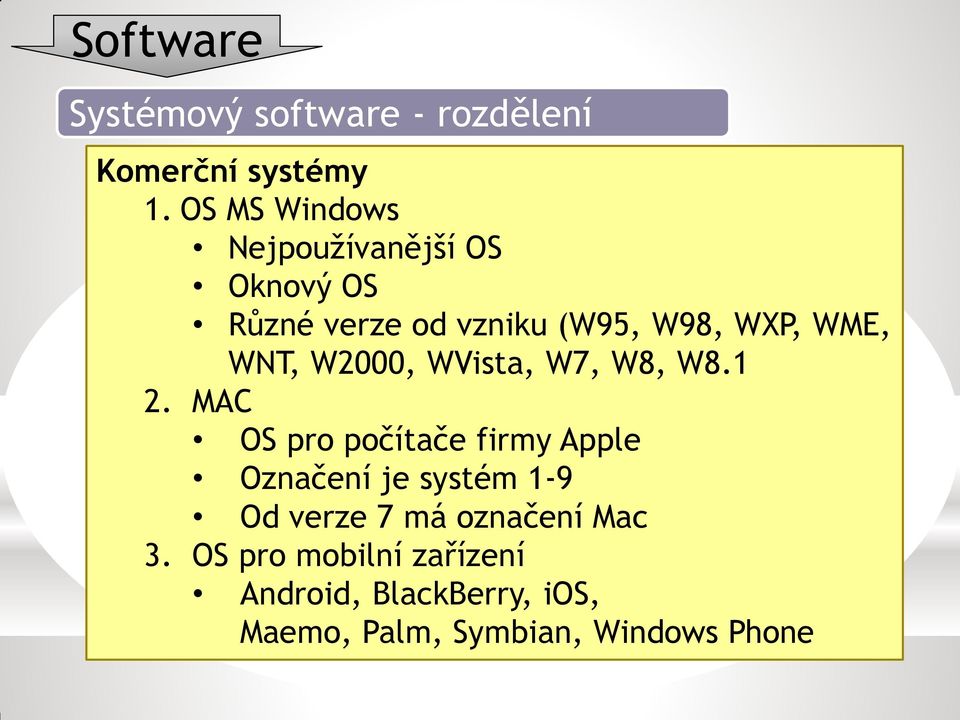 Software

Systémový software - rozdělení

Komerční systémy
1. OS MS Windows
• Nejpoužívanější OS
• Oknový OS
• Různé verze od vzniku (W95, W98, WXP, WME, WNT, W2000, WVista, W7, W8, W8.1
2. MAC
• OS pro počítače firmy Apple
• Označení je systém 1-9
• Od verze 7 má označení Mac
3. OS pro mobilní zařízení
• Android, BlackBerry, iOS, Maemo, Palm, Symbian, Windows Phone